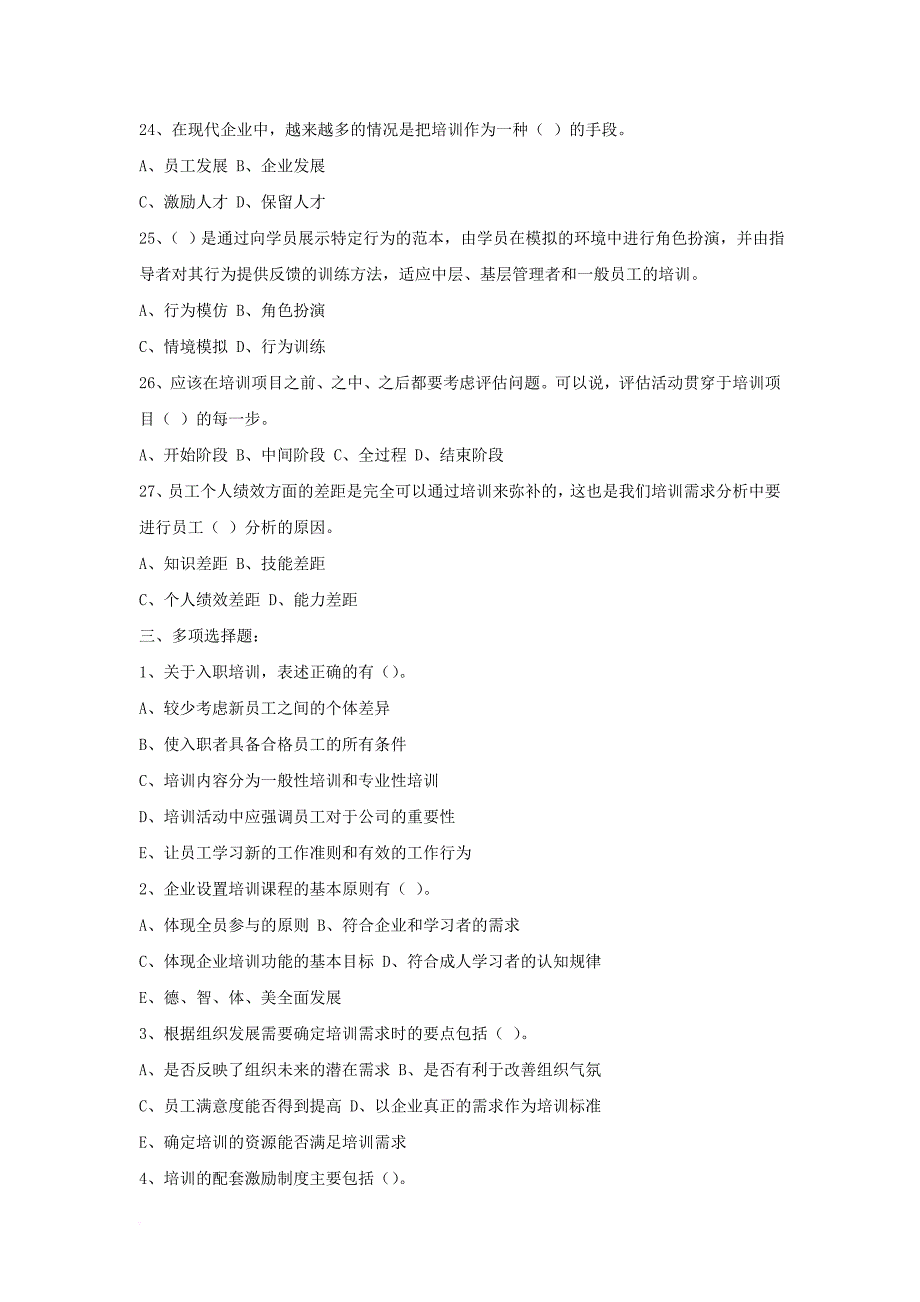 24、在现代企业中，越来越多的情况是把培训作为一种（ ）的手段。

A、员工发展 B、企业发展

C、激励人才 D、保留人才

25、（ ）是通过向学员展示特定行为的范本，由学员在模拟的环境中进行角色扮演，并由指导者对其行为提供反馈的训练方法，适应中层、基层管理者和一般员工的培训。

A、行为模仿 B、角色扮演

C、情境模拟 D、行为训练

26、应该在培训项目之前、之中、之后都要考虑评估问题。可以说，评估活动贯穿于培训项目（ ）的每一步。

A、开始阶段 B、中间阶段 C、全过程 D、结束阶段

27、员工个人绩效方面的差距是完全可以通过培训来弥补的，这也是我们培训需求分析中要进行员工（ ）分析的原因。

A、知识差距 B、技能差距

C、个人绩效差距 D、能力差距

三、多项选择题：

1、关于入职培训，表述正确的有（）。

A、较少考虑新员工之间的个体差异

B、使入职者具备合格员工的所有条件

C、培训内容分为一般性培训和专业性培训

D、培训活动中应强调员工对于公司的重要性

E、让员工学习新的工作准则和有效的工作行为

2、企业设置培训课程的基本原则有（ ）。

A、体现全员参与的原则 B、符合企业和学习者的需求

C、体现企业培训功能的基本目标 D、符合成人学习者的认知规律

E、德、智、体、美全面发展

3、根据组织发展需要确定培训需求时的要点包括（ ）。

A、是否反映了组织未来的潜在需求 B、是否有利于改善组织气氛

C、员工满意度能否得到提高 D、以企业真正的需求作为培训标准

E、确定培训的资源能否满足培训需求

4、培训的配套激励制度主要包括（）。